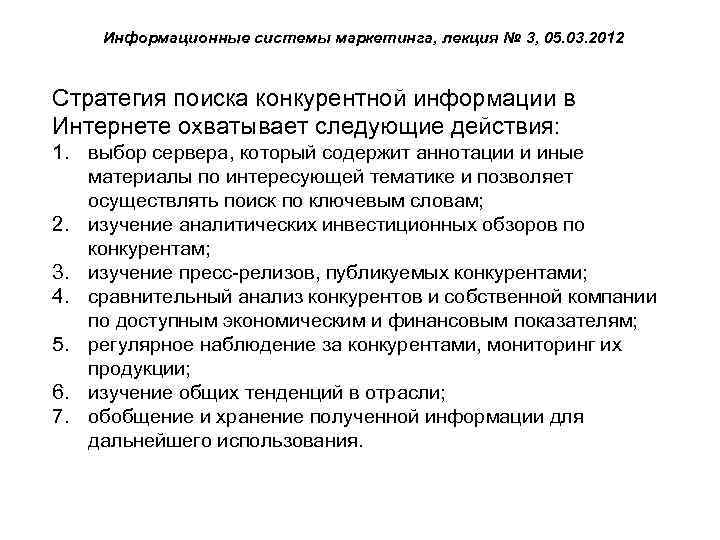 Информационные системы маркетинга, лекция № 3, 05.03.2012

Стратегия поиска конкурентной информации в Интернете охватывает следующие действия:

1. выбор сервера, который содержит аннотации и иные материалы по интересующей тематике и позволяет осуществлять поиск по ключевым словам;
2. изучение аналитических инвестиционных обзоров по конкурентам;
3. изучение пресс-релизов, публикуемых конкурентами;
4. сравнительный анализ конкурентов и собственной компании по доступным экономическим и финансовым показателям;
5. регулярное наблюдение за конкурентами, мониторинг их продукции;
6. изучение общих тенденций в отрасли;
7. обобщение и хранение полученной информации для дальнейшего использования.